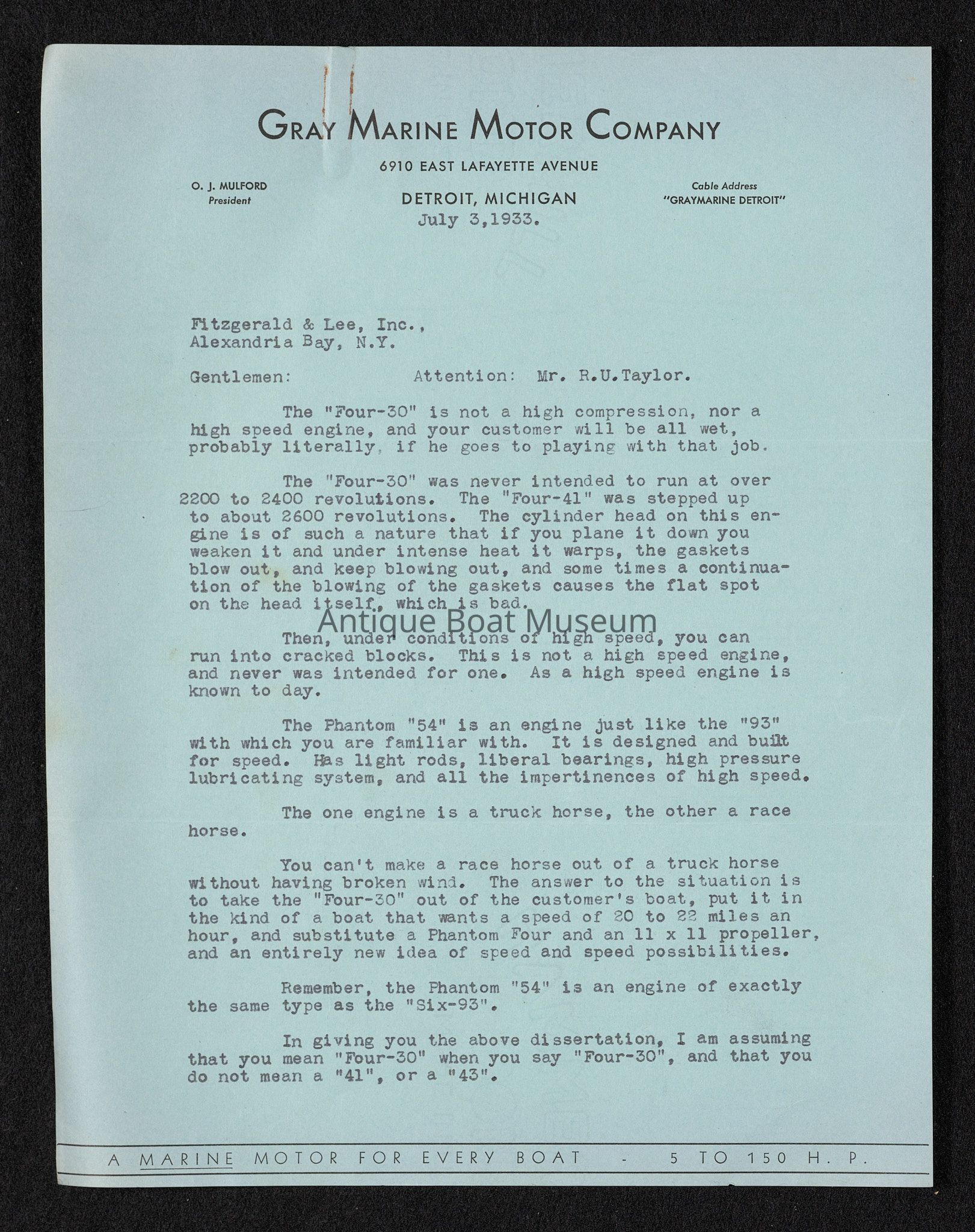 GRAY MARINE MOTOR COMPANY

6910 EAST LAFAYETTE AVENUE

O. J. MULFORD
President

DETROIT, MICHIGAN

Cable Address
"GRAYMARINE DETROIT"

July 3,1933.

Fitzgerald & Lee, Inc.,
Alexandria Bay, N.Y.

Gentlemen: Attention: Mr. R.U.Taylor.

The "Four-30" is not a high compression, nor a high speed engine, and your customer will be all wet, probably literally, if he goes to playing with that job.

The "Four-30" was never intended to run at over 2200 to 2400 revolutions. The "Four-41" was stepped up to about 2600 revolutions. The cylinder head on this engine is of such a nature that if you plane it down you weaken it and under intense heat it warps, the gaskets blow out, and keep blowing out, and some times a continuation of the blowing of the gaskets causes the flat spot on the head itself, which is bad.

Antique Boat Museum

Then, under conditions of high speed, you can run into cracked blocks. This is not a high speed engine, and never was intended for one. As a high speed engine is known to day.

The Phantom "54" is an engine just like the "93" with which you are familiar with. It is designed and built for speed. Has light rods, liberal bearings, high pressure lubricating system, and all the impertinences of high speed.

The one engine is a truck horse, the other a race horse.

You can't make a race horse out of a truck horse without having broken wind. The answer to the situation is to take the "Four-30" out of the customer's boat, put it in the kind of a boat that wants a speed of 20 to 22 miles an hour, and substitute a Phantom Four and an 11 x 11 propeller, and an entirely new idea of speed and speed possibilities.

Remember, the Phantom "54" is an engine of exactly the same type as the "Six-93".

In giving you the above dissertation, I am assuming that you mean "Four-30" when you say "Four-30", and that you do not mean a "41", or a "43".

A MARINE MOTOR FOR EVERY BOAT - 5 TO 150 H. P.